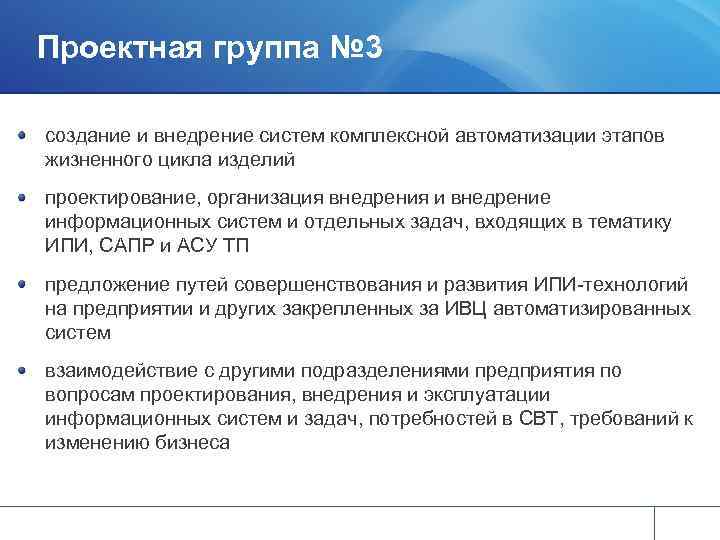 Проектная группа №3

создание и внедрение систем комплексной автоматизации этапов жизненного цикла изделий

проектирование, организация внедрения и внедрение информационных систем и отдельных задач, входящих в тематику ИПИ, САПР и АСУ ТП

предложение путей совершенствования и развития ИПИ-технологий на предприятии и других закрепленных за ИВЦ автоматизированных систем

взаимодействие с другими подразделениями предприятия по вопросам проектирования, внедрения и эксплуатации информационных систем и задач, потребностей в СВТ, требований к изменению бизнеса